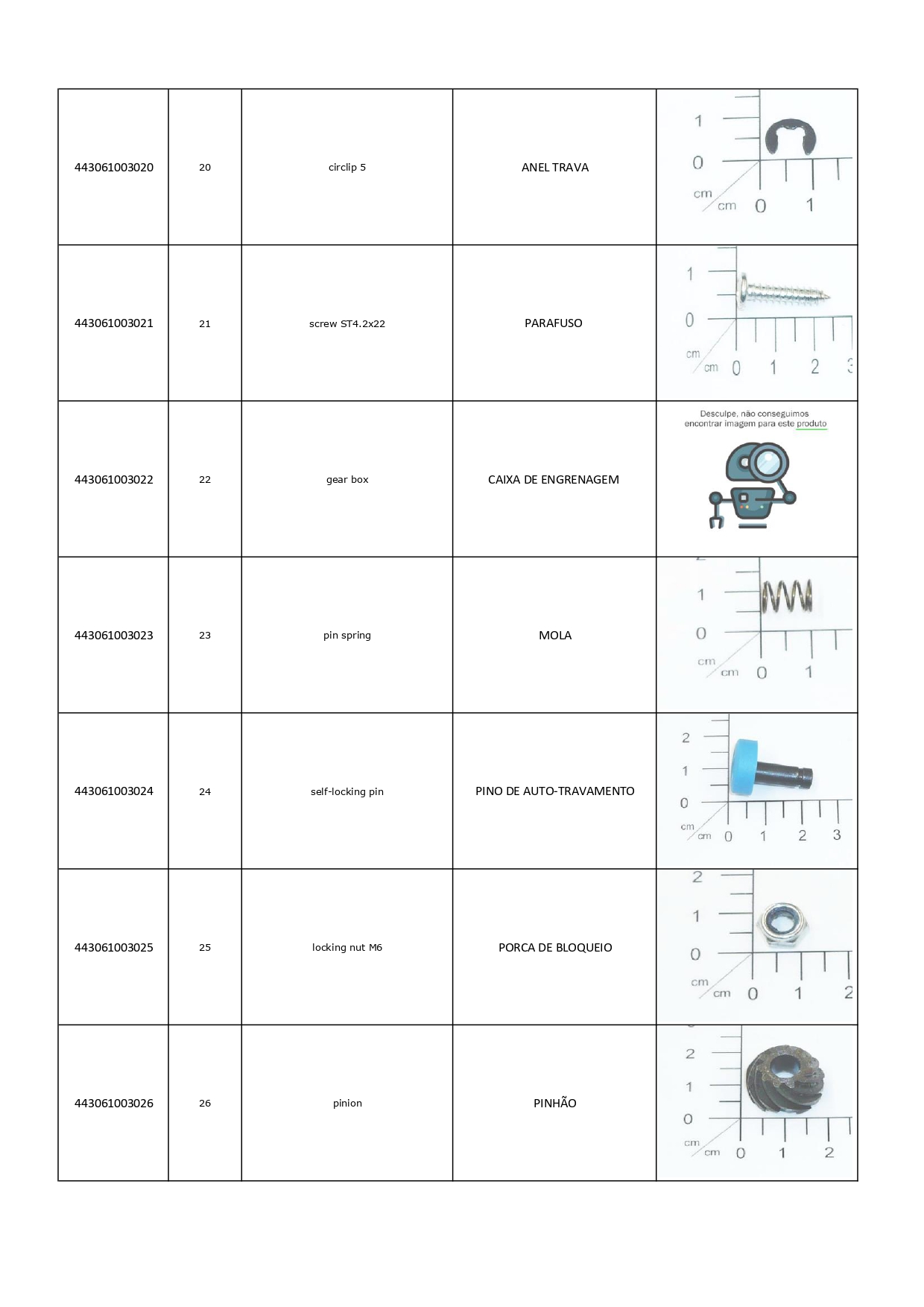 | 443061003020 | 20 | circlip 5 | ANEL TRAVA | 1 0 cm cm 0 1 |
|---|---|---|---|---|
| 443061003021 | 21 | screw ST4.2x22 | PARAFUSO | 1 0 cm cm 0 1 2 3 |
| 443061003022 | 22 | gear box | CAIXA DE ENGRENAGEM | Desculpe, não conseguimos encontrar imagem para este produto |
| 443061003023 | 23 | pin spring | MOLA | 1 0 cm cm 0 1 |
| 443061003024 | 24 | self-locking pin | PINO DE AUTO-TRAVAMENTO | 2 1 0 cm cm 0 1 2 3 |
| 443061003025 | 25 | locking nut M6 | PORCA DE BLOQUEIO | 2 1 0 cm cm 0 1 2 |
| 443061003026 | 26 | pinion | PINHÃO | 2 1 0 cm cm 0 1 2 |